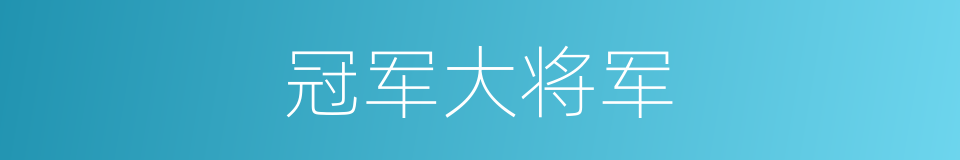 冠军大将军